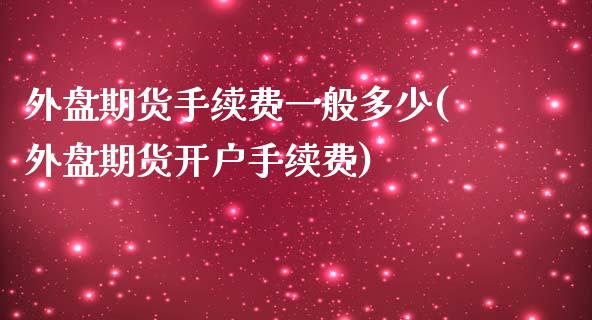 外盘期货手续费一般多少(外盘期货开户手续费)